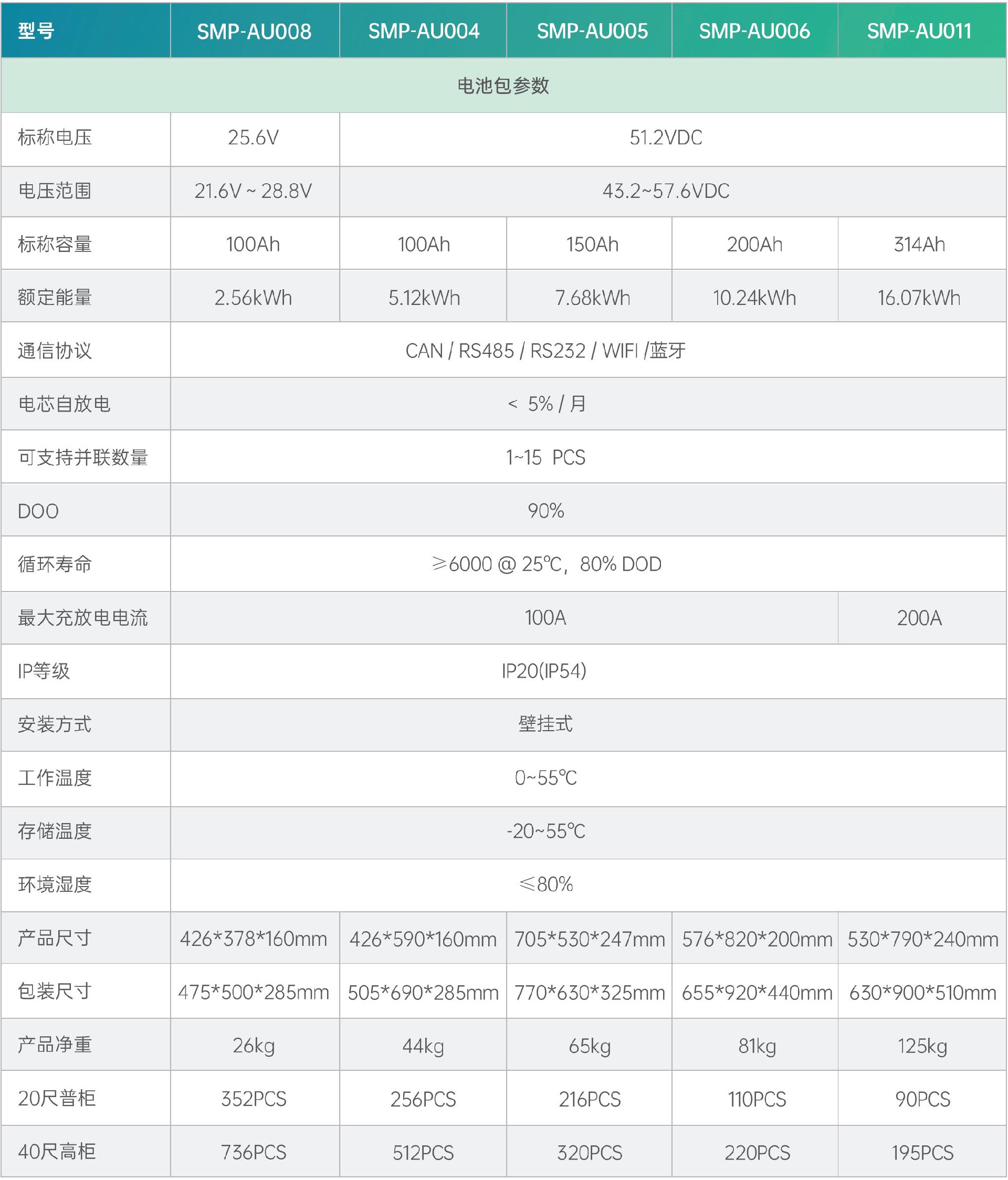 | 型号 | SMP-AU008 | SMP-AU004 | SMP-AU005 | SMP-AU006 | SMP-AU011 |
|---|---|---|---|---|---|
| 电池包参数 | | | | | |
| 标称电压 | 25.6V | 51.2VDC | | | |
| 电压范围 | 21.6V ~ 28.8V | 43.2~57.6VDC | | | |
| 标称容量 | 100Ah | 100Ah | 150Ah | 200Ah | 314Ah |
| 额定能量 | 2.56kWh | 5.12kWh | 7.68kWh | 10.24kWh | 16.07kWh |
| 通信协议 | CAN / RS485 / RS232 / WIFI /蓝牙 | | | | |
| 电芯自放电 | < 5% / 月 | | | | |
| 可支持并联数量 | 1~15 PCS | | | | |
| DOO | 90% | | | | |
| 循环寿命 | ≥6000 @ 25℃，80% DOD | | | | |
| 最大充放电电流 | 100A | | | | 200A |
| IP等级 | IP20(IP54) | | | | |
| 安装方式 | 壁挂式 | | | | |
| 工作温度 | 0~55℃ | | | | |
| 存储温度 | -20~55℃ | | | | |
| 环境湿度 | ≤80% | | | | |
| 产品尺寸 | 426\*378\*160mm | 426\*590\*160mm | 705\*530\*247mm | 576\*820\*200mm | 530\*790\*240mm |
| 包装尺寸 | 475\*500\*285mm | 505\*690\*285mm | 770\*630\*325mm | 655\*920\*440mm | 630\*900\*510mm |
| 产品净重 | 26kg | 44kg | 65kg | 81kg | 125kg |
| 20尺普柜 | 352PCS | 256PCS | 216PCS | 110PCS | 90PCS |
| 40尺高柜 | 736PCS | 512PCS | 320PCS | 220PCS | 195PCS |